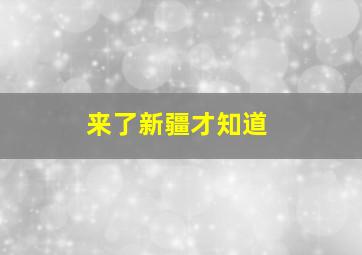 来了新疆才知道